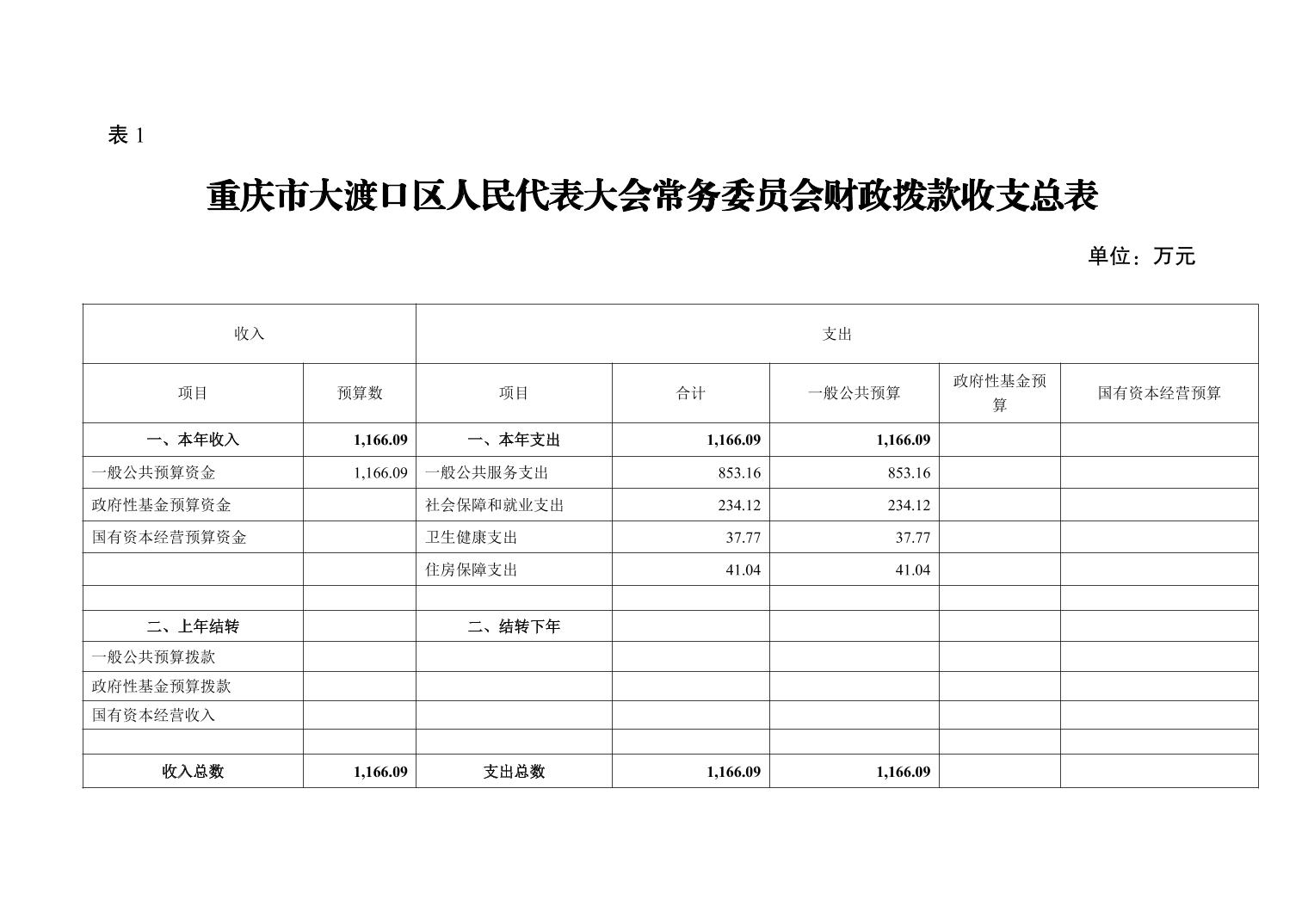 表 1

重庆市大渡口区人民代表大会常务委员会财政拨款收支总表

单位：万元

| 收入 | | 支出 | | | | |
|---|---|---|---|---|---|---|
| 项目 | 预算数 | 项目 | 合计 | 一般公共预算 | 政府性基金预算 | 国有资本经营预算 |
| 一、本年收入 | 1,166.09 | 一、本年支出 | 1,166.09 | 1,166.09 | | |
| 一般公共预算资金 | 1,166.09 | 一般公共服务支出 | 853.16 | 853.16 | | |
| 政府性基金预算资金 | | 社会保障和就业支出 | 234.12 | 234.12 | | |
| 国有资本经营预算资金 | | 卫生健康支出 | 37.77 | 37.77 | | |
| | | 住房保障支出 | 41.04 | 41.04 | | |
| | | | | | | |
| 二、上年结转 | | 二、结转下年 | | | | |
| 一般公共预算拨款 | | | | | | |
| 政府性基金预算拨款 | | | | | | |
| 国有资本经营收入 | | | | | | |
| | | | | | | |
| 收入总数 | 1,166.09 | 支出总数 | 1,166.09 | 1,166.09 | | |